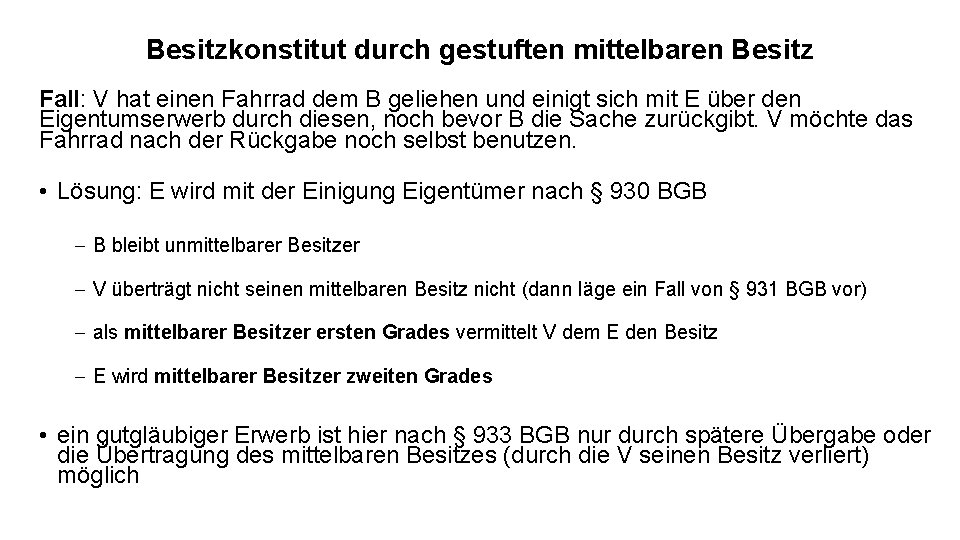 Besitzkonstitut durch gestuften mittelbaren Besitz

Fall: V hat einen Fahrrad dem B geliehen und einigt sich mit E über den Eigentumserwerb durch diesen, noch bevor B die Sache zurückgibt. V möchte das Fahrrad nach der Rückgabe noch selbst benutzen.

• Lösung: E wird mit der Einigung Eigentümer nach § 930 BGB

- B bleibt unmittelbarer Besitzer

- V überträgt nicht seinen mittelbaren Besitz nicht (dann läge ein Fall von § 931 BGB vor)

- als mittelbarer Besitzer ersten Grades vermittelt V dem E den Besitz

- E wird mittelbarer Besitzer zweiten Grades

• ein gutgläubiger Erwerb ist hier nach § 933 BGB nur durch spätere Übergabe oder die Übertragung des mittelbaren Besitzes (durch die V seinen Besitz verliert) möglich